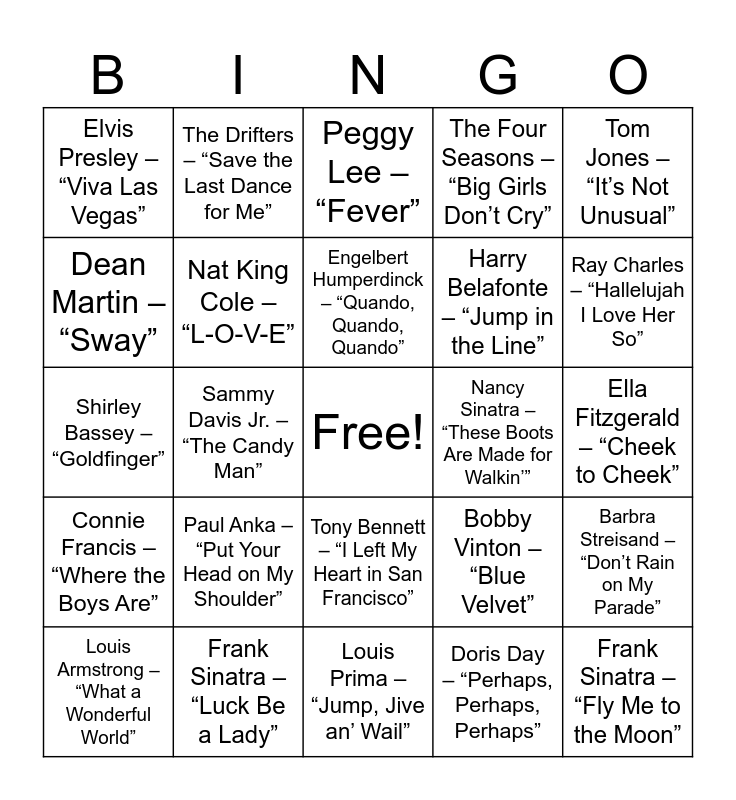 | B | I | N | G | O |
|---|---|---|---|---|
| Elvis Presley – “Viva Las Vegas” | The Drifters – “Save the Last Dance for Me” | Peggy Lee – “Fever” | The Four Seasons – “Big Girls Don’t Cry” | Tom Jones – “It’s Not Unusual” |
| Dean Martin – “Sway” | Nat King Cole – “L-O-V-E” | Engelbert Humperdinck – “Quando, Quando, Quando” | Harry Belafonte – “Jump in the Line” | Ray Charles – “Hallelujah I Love Her So” |
| Shirley Bassey – “Goldfinger” | Sammy Davis Jr. – “The Candy Man” | Free! | Nancy Sinatra – “These Boots Are Made for Walkin’” | Ella Fitzgerald – “Cheek to Cheek” |
| Connie Francis – “Where the Boys Are” | Paul Anka – “Put Your Head on My Shoulder” | Tony Bennett – “I Left My Heart in San Francisco” | Bobby Vinton – “Blue Velvet” | Barbra Streisand – “Don’t Rain on My Parade” |
| Louis Armstrong – “What a Wonderful World” | Frank Sinatra – “Luck Be a Lady” | Louis Prima – “Jump, Jive an’ Wail” | Doris Day – “Perhaps, Perhaps, Perhaps” | Frank Sinatra – “Fly Me to the Moon” |